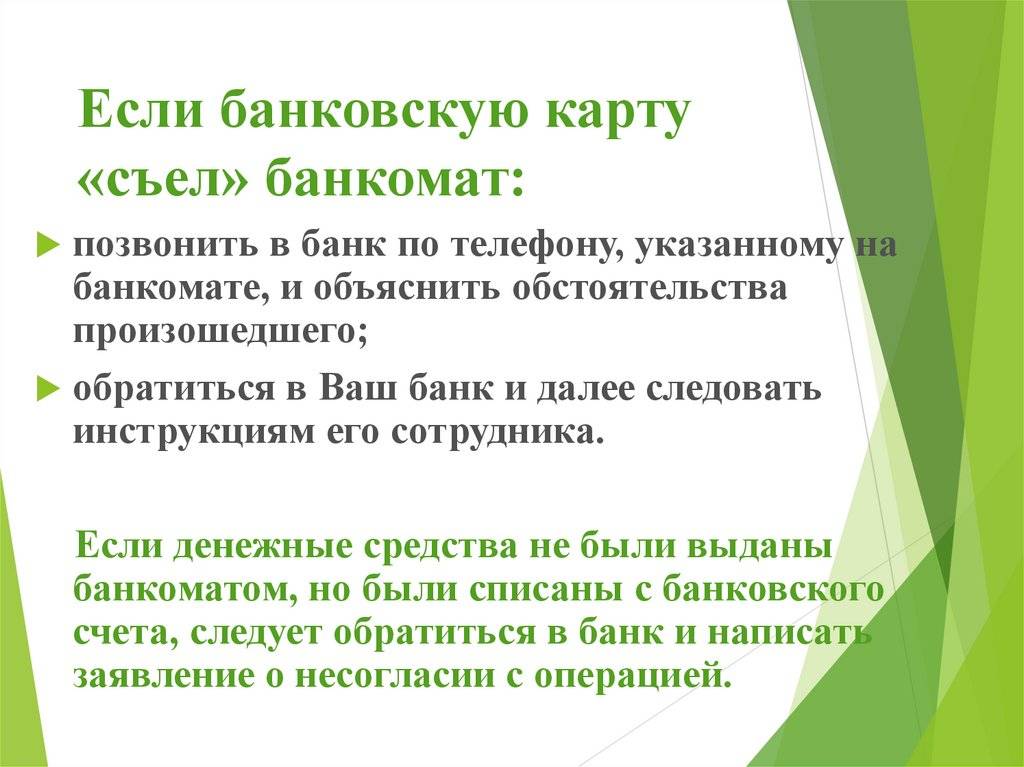 Если банковскую карту «съел» банкомат:

позвонить в банк по телефону, указанному на банкомате, и объяснить обстоятельства произошедшего;

обратиться в Ваш банк и далее следовать инструкциям его сотрудника.

Если денежные средства не были выданы банкоматом, но были списаны с банковского счета, следует обратиться в банк и написать заявление о несогласии с операцией.